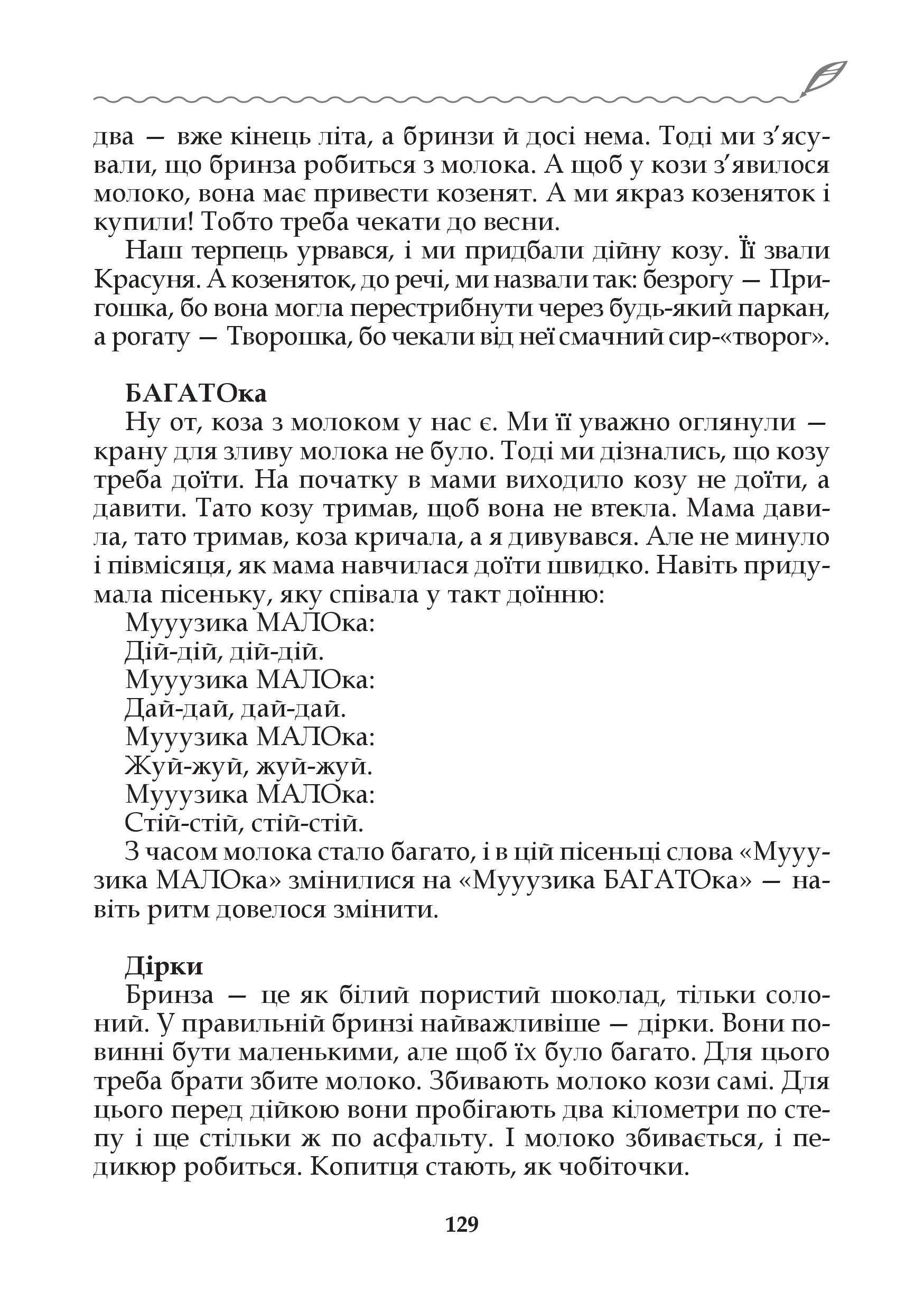 два — вже кінець літа, а бринзи й досі нема. Тоді ми з'ясували, що бринза робиться з молока. А щоб у кози з'явилося молоко, вона має привести козенят. А ми якраз козеняток і купили! Тобто треба чекати до весни.

Наш терпець урвався, і ми придбали дійну козу. Її звали Красуня. А козеняток, до речі, ми назвали так: безрогу — Пригошка, бо вона могла перестрибнути через будь-який паркан, а рогату — Творошка, бо чекали від неї смачний сир-«творог».

БАГАТОка

Ну от, коза з молоком у нас є. Ми її уважно оглянули — крану для зливу молока не було. Тоді ми дізнались, що козу треба доїти. На початку в мами виходило козу не доїти, а давити. Тато козу тримав, щоб вона не втекла. Мама давила, тато тримав, коза кричала, а я дивувався. Але не минуло і півмісяця, як мама навчилася доїти швидко. Навіть придумала пісеньку, яку співала у такт доїнню:

Мууузика МАЛОка:
Дій-дій, дій-дій.
Мууузика МАЛОка:
Дай-дай, дай-дай.
Мууузика МАЛОка:
Жуй-жуй, жуй-жуй.
Мууузика МАЛОка:
Стій-стій, стій-стій.

З часом молока стало багато, і в цій пісеньці слова «Мууузика МАЛОка» змінилися на «Мууузика БАГАТОка» — навіть ритм довелося змінити.

Дірки

Бринза — це як білий пористий шоколад, тільки солоний. У правильній бринзі найважливіше — дірки. Вони повинні бути маленькими, але щоб їх було багато. Для цього треба брати збите молоко. Збивають молоко кози самі. Для цього перед дійкою вони пробігають два кілометри по степу і ще стільки ж по асфальту. І молоко збивається, і педикюр робиться. Копитця стають, як чобіточки.

129